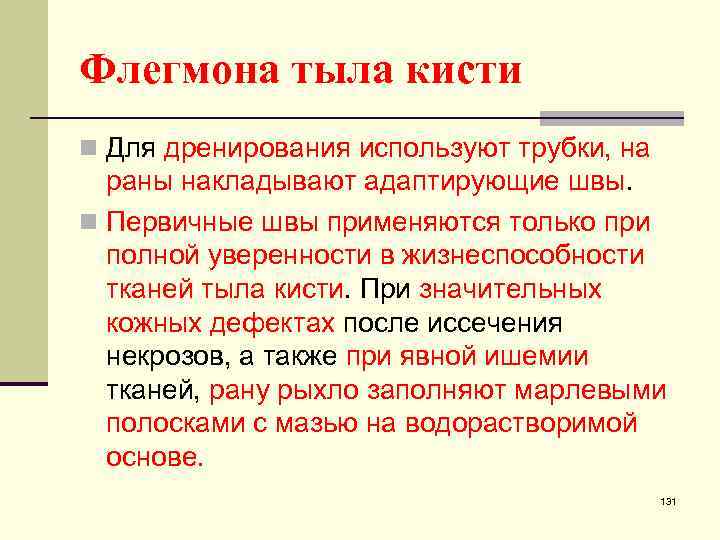 Флегмона тыла кисти

Для дренирования используют трубки, на раны накладывают адаптирующие швы.

Первичные швы применяются только при полной уверенности в жизнеспособности тканей тыла кисти. При значительных кожных дефектах после иссечения некрозов, а также при явной ишемии тканей, рану рыхло заполняют марлевыми полосками с мазью на водорастворимой основе.

131